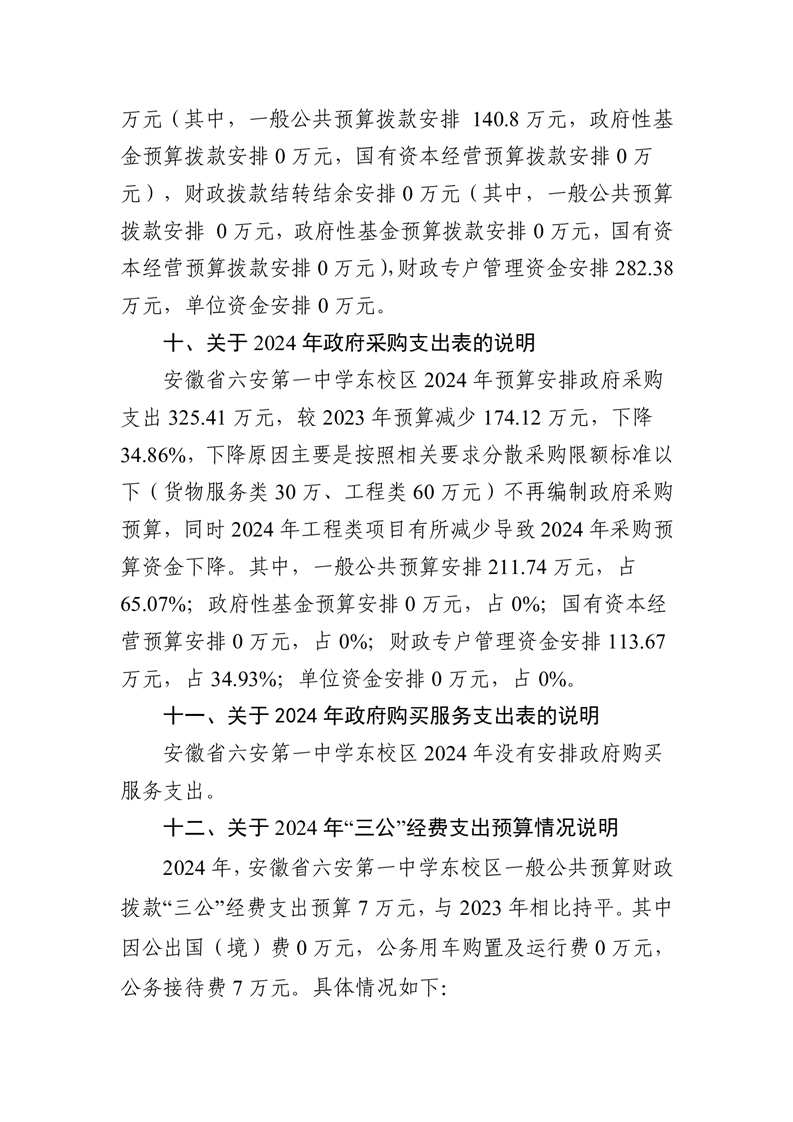 万元（其中，一般公共预算拨款安排 140.8 万元，政府性基金预算拨款安排 0 万元，国有资本经营预算拨款安排 0 万元），财政拨款结转结余安排 0 万元（其中，一般公共预算拨款安排 0 万元，政府性基金预算拨款安排 0 万元，国有资本经营预算拨款安排 0 万元），财政专户管理资金安排 282.38 万元，单位资金安排 0 万元。

十、关于 2024 年政府采购支出表的说明

安徽省六安第一中学东校区 2024 年预算安排政府采购支出 325.41 万元，较 2023 年预算减少 174.12 万元，下降 34.86%，下降原因主要是按照相关要求分散采购限额标准以下（货物服务类 30 万、工程类 60 万元）不再编制政府采购预算，同时 2024 年工程类项目有所减少导致 2024 年采购预算资金下降。其中，一般公共预算安排 211.74 万元，占 65.07%；政府性基金预算安排 0 万元，占 0%；国有资本经营预算安排 0 万元，占 0%；财政专户管理资金安排 113.67 万元，占 34.93%；单位资金安排 0 万元，占 0%。

十一、关于 2024 年政府购买服务支出表的说明

安徽省六安第一中学东校区 2024 年没有安排政府购买服务支出。

十二、关于 2024 年“三公”经费支出预算情况说明

2024 年，安徽省六安第一中学东校区一般公共预算财政拨款“三公”经费支出预算 7 万元，与 2023 年相比持平。其中因公出国（境）费 0 万元，公务用车购置及运行费 0 万元，公务接待费 7 万元。具体情况如下: